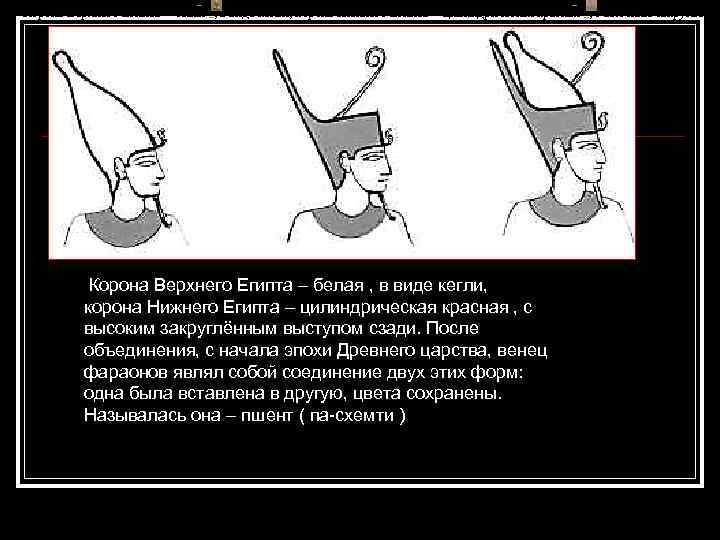 Корона Верхнего Египта – белая , в виде кегли, корона Нижнего Египта – цилиндрическая красная , с высоким закруглённым выступом сзади. После объединения, с начала эпохи Древнего царства, венец фараонов являл собой соединение двух этих форм: одна была вставлена в другую, цвета сохранены. Называлась она – пшент ( па-схемти )